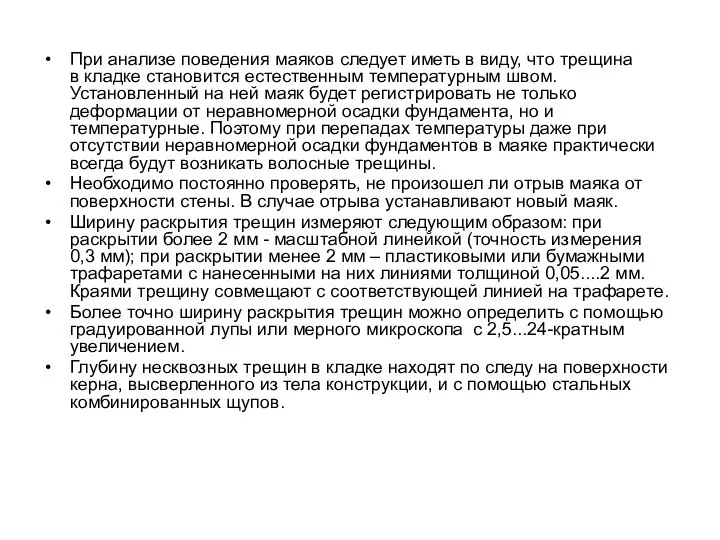 • При анализе поведения маяков следует иметь в виду, что трещина в кладке становится естественным температурным швом. Установленный на ней маяк будет регистрировать не только деформации от неравномерной осадки фундамента, но и температурные. Поэтому при перепадах температуры даже при отсутствии неравномерной осадки фундаментов в маяке практически всегда будут возникать волосные трещины.

• Необходимо постоянно проверять, не произошел ли отрыв маяка от поверхности стены. В случае отрыва устанавливают новый маяк.

• Ширину раскрытия трещин измеряют следующим образом: при раскрытии более 2 мм - масштабной линейкой (точность измерения 0,3 мм); при раскрытии менее 2 мм – пластиковыми или бумажными трафаретами с нанесенными на них линиями толщиной 0,05....2 мм. Краями трещину совмещают с соответствующей линией на трафарете.

• Более точно ширину раскрытия трещин можно определить с помощью градуированной лупы или мерного микроскопа с 2,5...24-кратным увеличением.

• Глубину несквозных трещин в кладке находят по следу на поверхности керна, высверленного из тела конструкции, и с помощью стальных комбинированных щупов.